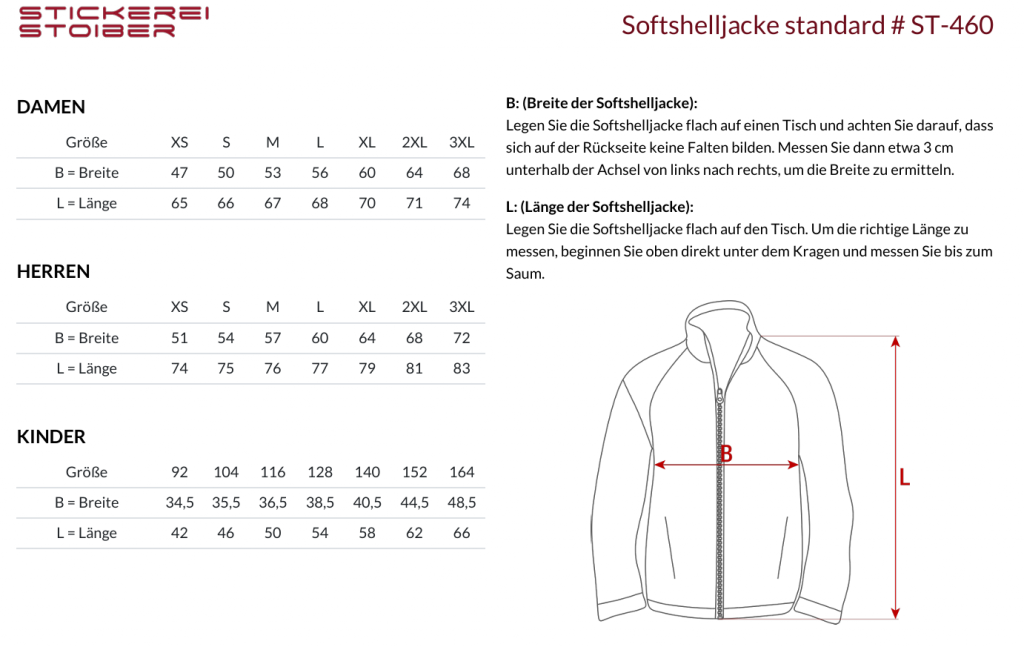 STICKEREI STOIBER

Softshelljacke standard # ST-460

DAMEN

| Größe | XS | S | M | L | XL | 2XL | 3XL |
|---|---|---|---|---|---|---|---|
| B = Breite | 47 | 50 | 53 | 56 | 60 | 64 | 68 |
| L = Länge | 65 | 66 | 67 | 68 | 70 | 71 | 74 |

HERREN

| Größe | XS | S | M | L | XL | 2XL | 3XL |
|---|---|---|---|---|---|---|---|
| B = Breite | 51 | 54 | 57 | 60 | 64 | 68 | 72 |
| L = Länge | 74 | 75 | 76 | 77 | 79 | 81 | 83 |

KINDER

| Größe | 92 | 104 | 116 | 128 | 140 | 152 | 164 |
|---|---|---|---|---|---|---|---|
| B = Breite | 34,5 | 35,5 | 36,5 | 38,5 | 40,5 | 44,5 | 48,5 |
| L = Länge | 42 | 46 | 50 | 54 | 58 | 62 | 66 |

B: (Breite der Softshelljacke):
Legen Sie die Softshelljacke flach auf einen Tisch und achten Sie darauf, dass sich auf der Rückseite keine Falten bilden. Messen Sie dann etwa 3 cm unterhalb der Achsel von links nach rechts, um die Breite zu ermitteln.

L: (Länge der Softshelljacke):
Legen Sie die Softshelljacke flach auf den Tisch. Um die richtige Länge zu messen, beginnen Sie oben direkt unter dem Kragen und messen Sie bis zum Saum.

B

L